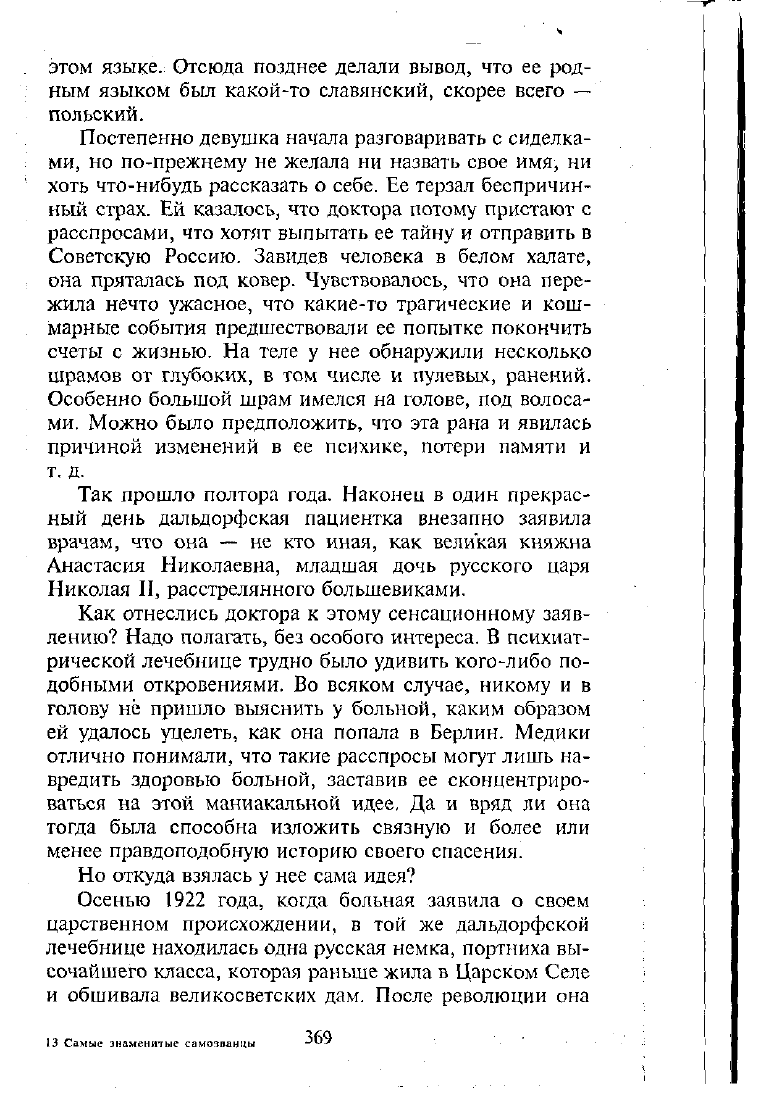 этом языке. Отсюда позднее делали вывод, что ее родным языком был какой-то славянский, скорее всего — польский.

Постепенно девушка начала разговаривать с сиделками, но по-прежнему не желала ни назвать свое имя, ни хоть что-нибудь рассказать о себе. Ее терзал беспричинный страх. Ей казалось, что доктора потому пристают с расспросами, что хотят выпытать ее тайну и отправить в Советскую Россию. Завидев человека в белом халате, она пряталась под ковер. Чувствовалось, что она пережила нечто ужасное, что какие-то трагические и кошмарные события предшествовали ее попытке покончить счеты с жизнью. На теле у нее обнаружили несколько шрамов от глубоких, в том числе и пулевых, ранений. Особенно большой шрам имелся на голове, под волосами. Можно было предположить, что эта рана и явилась причиной изменений в ее психике, потери памяти и т. д.

Так прошло полтора года. Наконец в один прекрасный день дальдорфская пациентка внезапно заявила врачам, что она — не кто иная, как великая княжна Анастасия Николаевна, младшая дочь русского царя Николая II, расстрелянного большевиками.

Как отнеслись доктора к этому сенсационному заявлению? Надо полагать, без особого интереса. В психиатрической лечебнице трудно было удивить кого-либо подобными откровениями. Во всяком случае, никому и в голову не пришло выяснить у больной, каким образом ей удалось уцелеть, как она попала в Берлин. Медики отлично понимали, что такие расспросы могут лишь навредить здоровью больной, заставив ее сконцентрироваться на этой маниакальной идее. Да и вряд ли она тогда была способна изложить связную и более или менее правдоподобную историю своего спасения.

Но откуда взялась у нее сама идея?

Осенью 1922 года, когда больная заявила о своем царственном происхождении, в той же дальдорфской лечебнице находилась одна русская немка, портниха высочайшего класса, которая раньше жила в Царском Селе и обшивала великосветских дам. После революции она

13 Самые знаменитые самозванцы

369